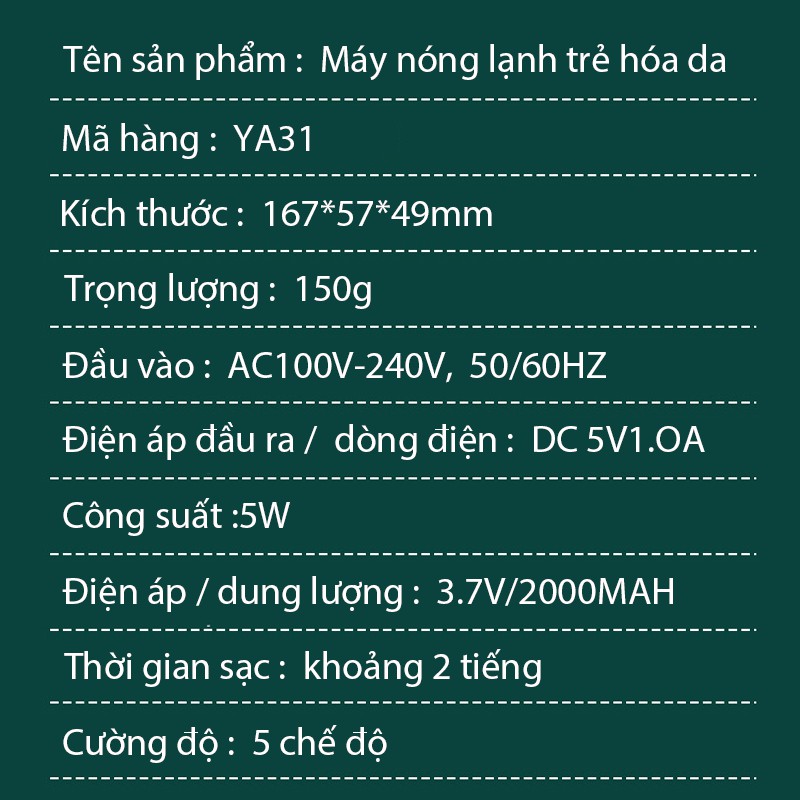 Tên sản phẩm : Máy nóng lạnh trẻ hóa da

Mã hàng : YA31

Kích thước : 167*57*49mm

Trọng lượng : 150g

Đầu vào : AC100V-240V, 50/60HZ

Điện áp đầu ra / dòng điện : DC 5V1.OA

Công suất :5W

Điện áp / dung lượng : 3.7V/2000MAH

Thời gian sạc : khoảng 2 tiếng

Cường độ : 5 chế độ